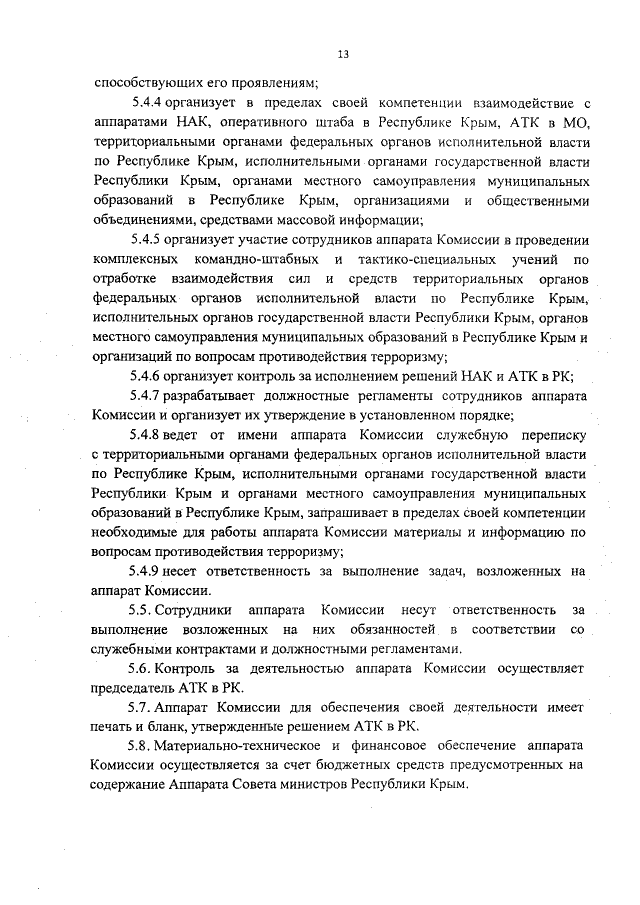 13

способствующих его проявлениям;

5.4.4 организует в пределах своей компетенции взаимодействие с аппаратами НАК, оперативного штаба в Республике Крым, АТК в МО, территориальными органами федеральных органов исполнительной власти по Республике Крым, исполнительными органами государственной власти Республики Крым, органами местного самоуправления муниципальных образований в Республике Крым, организациями и общественными объединениями, средствами массовой информации;

5.4.5 организует участие сотрудников аппарата Комиссии в проведении комплексных командно-штабных и тактико-специальных учений по отработке взаимодействия сил и средств территориальных органов федеральных органов исполнительной власти по Республике Крым, исполнительных органов государственной власти Республики Крым, органов местного самоуправления муниципальных образований в Республике Крым и организаций по вопросам противодействия терроризму;

5.4.6 организует контроль за исполнением решений НАК и АТК в РК;

5.4.7 разрабатывает должностные регламенты сотрудников аппарата Комиссии и организует их утверждение в установленном порядке;

5.4.8 ведет от имени аппарата Комиссии служебную переписку с территориальными органами федеральных органов исполнительной власти по Республике Крым, исполнительными органами государственной власти Республики Крым и органами местного самоуправления муниципальных образований в Республике Крым, запрашивает в пределах своей компетенции необходимые для работы аппарата Комиссии материалы и информацию по вопросам противодействия терроризму;

5.4.9 несет ответственность за выполнение задач, возложенных на аппарат Комиссии.

5.5. Сотрудники аппарата Комиссии несут ответственность за выполнение возложенных на них обязанностей в соответствии со служебными контрактами и должностными регламентами.

5.6. Контроль за деятельностью аппарата Комиссии осуществляет председатель АТК в РК.

5.7. Аппарат Комиссии для обеспечения своей деятельности имеет печать и бланк, утвержденные решением АТК в РК.

5.8. Материально-техническое и финансовое обеспечение аппарата Комиссии осуществляется за счет бюджетных средств предусмотренных на содержание Аппарата Совета министров Республики Крым.